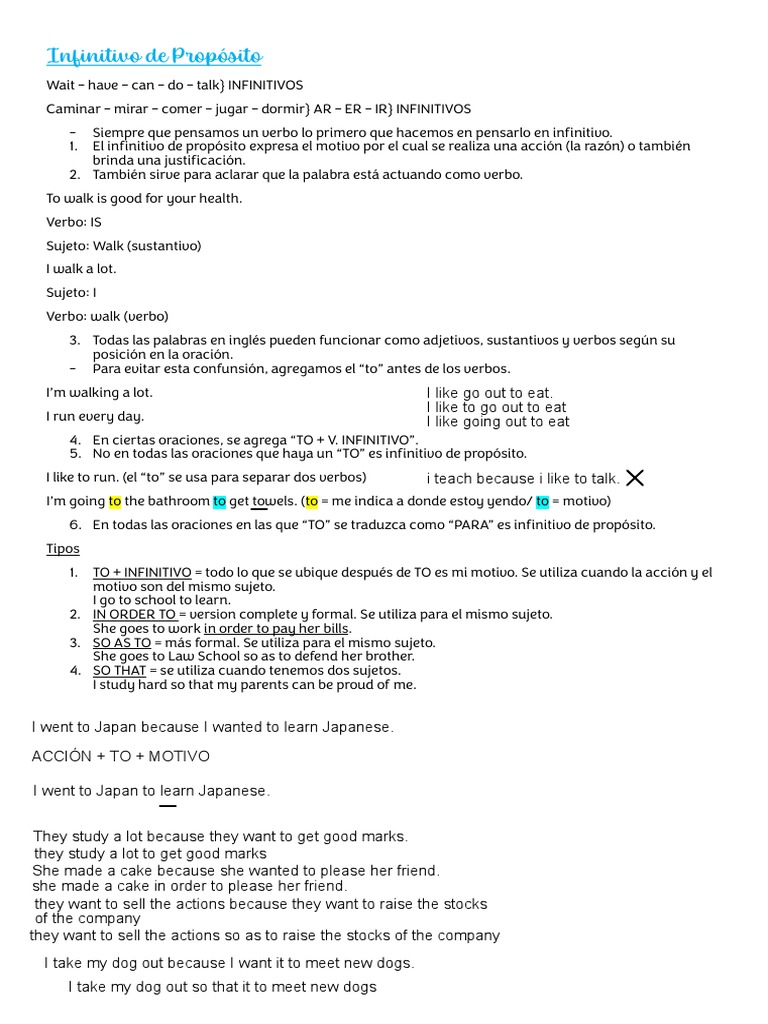 Infinitivo de Propósito

Wait – have – can – do – talk} INFINITIVOS

Caminar – mirar – comer – jugar – dormir} AR – ER – IR} INFINITIVOS

– Siempre que pensamos un verbo lo primero que hacemos en pensarlo en infinitivo.
1. El infinitivo de propósito expresa el motivo por el cual se realiza una acción (la razón) o también brinda una justificación.
2. También sirve para aclarar que la palabra está actuando como verbo.

To walk is good for your health.

Verbo: IS

Sujeto: Walk (sustantivo)

I walk a lot.

Sujeto: I

Verbo: walk (verbo)

3. Todas las palabras en inglés pueden funcionar como adjetivos, sustantivos y verbos según su posición en la oración.
– Para evitar esta confunsión, agregamos el "to" antes de los verbos.

I'm walking a lot.

I run every day.

I like go out to eat.
I like to go out to eat
I like going out to eat

4. En ciertas oraciones, se agrega "TO + V. INFINITIVO".
5. No en todas las oraciones que haya un "TO" es infinitivo de propósito.

I like to run. (el "to" se usa para separar dos verbos)

i teach because i like to talk.

I'm going to the bathroom to get towels. (to = me indica a donde estoy yendo/ to = motivo)

6. En todas las oraciones en las que "TO" se traduzca como "PARA" es infinitivo de propósito.

Tipos

1. TO + INFINITIVO = todo lo que se ubique después de TO es mi motivo. Se utiliza cuando la acción y el motivo son del mismo sujeto.
I go to school to learn.
2. IN ORDER TO = version complete y formal. Se utiliza para el mismo sujeto.
She goes to work in order to pay her bills.
3. SO AS TO = más formal. Se utiliza para el mismo sujeto.
She goes to Law School so as to defend her brother.
4. SO THAT = se utiliza cuando tenemos dos sujetos.
I study hard so that my parents can be proud of me.

I went to Japan because I wanted to learn Japanese.

ACCIÓN + TO + MOTIVO

I went to Japan to learn Japanese.

They study a lot because they want to get good marks.
they study a lot to get good marks
She made a cake because she wanted to please her friend.
she made a cake in order to please her friend.
they want to sell the actions because they want to raise the stocks of the company
they want to sell the actions so as to raise the stocks of the company

I take my dog out because I want it to meet new dogs.

I take my dog out so that it to meet new dogs